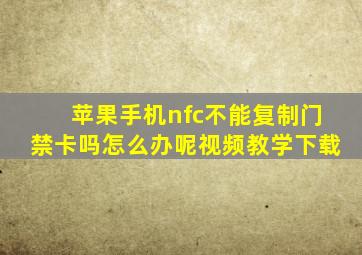 苹果手机nfc不能复制门禁卡吗怎么办呢视频教学下载